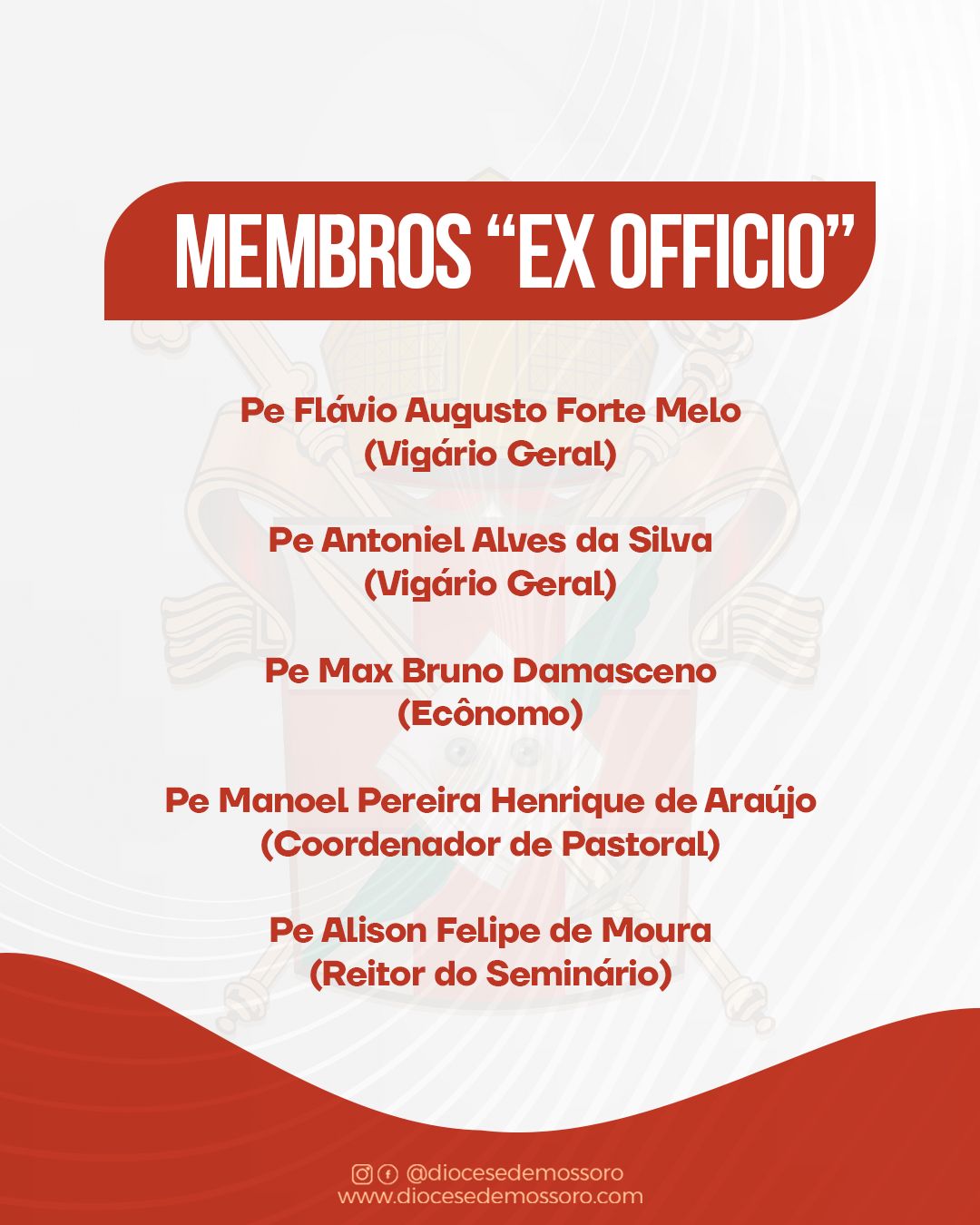 MEMBROS “EX OFFICIO”

Pe Flávio Augusto Forte Melo
(Vigário Geral)

Pe Antoniel Alves da Silva
(Vigário Geral)

Pe Max Bruno Damasceno
(Ecônomo)

Pe Manoel Pereira Henrique de Araújo
(Coordenador de Pastoral)

Pe Alison Felipe de Moura
(Reitor do Seminário)

@diocesedemossoro
www.diocesedemossoro.com